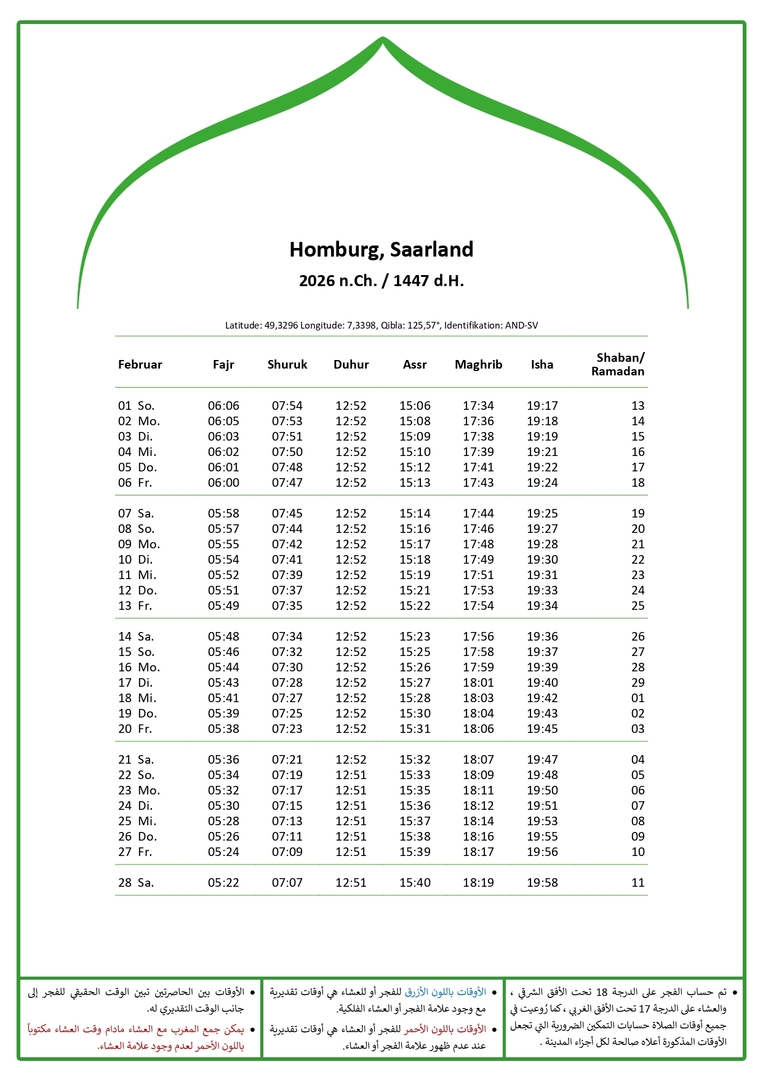 Homburg, Saarland

2026 n.Ch. / 1447 d.H.

Latitude: 49,3296 Longitude: 7,3398, Qibla: 125,57°, Identifikation: AND-SV

| Februar | Fajr | Shuruk | Duhur | Assr | Maghrib | Isha | Shaban/ Ramadan |
|---|---|---|---|---|---|---|---|
| 01 So. | 06:06 | 07:54 | 12:52 | 15:06 | 17:34 | 19:17 | 13 |
| 02 Mo. | 06:05 | 07:53 | 12:52 | 15:08 | 17:36 | 19:18 | 14 |
| 03 Di. | 06:03 | 07:51 | 12:52 | 15:09 | 17:38 | 19:19 | 15 |
| 04 Mi. | 06:02 | 07:50 | 12:52 | 15:10 | 17:39 | 19:21 | 16 |
| 05 Do. | 06:01 | 07:48 | 12:52 | 15:12 | 17:41 | 19:22 | 17 |
| 06 Fr. | 06:00 | 07:47 | 12:52 | 15:13 | 17:43 | 19:24 | 18 |
| 07 Sa. | 05:58 | 07:45 | 12:52 | 15:14 | 17:44 | 19:25 | 19 |
| 08 So. | 05:57 | 07:44 | 12:52 | 15:16 | 17:46 | 19:27 | 20 |
| 09 Mo. | 05:55 | 07:42 | 12:52 | 15:17 | 17:48 | 19:28 | 21 |
| 10 Di. | 05:54 | 07:41 | 12:52 | 15:18 | 17:49 | 19:30 | 22 |
| 11 Mi. | 05:52 | 07:39 | 12:52 | 15:19 | 17:51 | 19:31 | 23 |
| 12 Do. | 05:51 | 07:37 | 12:52 | 15:21 | 17:53 | 19:33 | 24 |
| 13 Fr. | 05:49 | 07:35 | 12:52 | 15:22 | 17:54 | 19:34 | 25 |
| 14 Sa. | 05:48 | 07:34 | 12:52 | 15:23 | 17:56 | 19:36 | 26 |
| 15 So. | 05:46 | 07:32 | 12:52 | 15:25 | 17:58 | 19:37 | 27 |
| 16 Mo. | 05:44 | 07:30 | 12:52 | 15:26 | 17:59 | 19:39 | 28 |
| 17 Di. | 05:43 | 07:28 | 12:52 | 15:27 | 18:01 | 19:40 | 29 |
| 18 Mi. | 05:41 | 07:27 | 12:52 | 15:28 | 18:03 | 19:42 | 01 |
| 19 Do. | 05:39 | 07:25 | 12:52 | 15:30 | 18:04 | 19:43 | 02 |
| 20 Fr. | 05:38 | 07:23 | 12:52 | 15:31 | 18:06 | 19:45 | 03 |
| 21 Sa. | 05:36 | 07:21 | 12:52 | 15:32 | 18:07 | 19:47 | 04 |
| 22 So. | 05:34 | 07:19 | 12:51 | 15:33 | 18:09 | 19:48 | 05 |
| 23 Mo. | 05:32 | 07:17 | 12:51 | 15:35 | 18:11 | 19:50 | 06 |
| 24 Di. | 05:30 | 07:15 | 12:51 | 15:36 | 18:12 | 19:51 | 07 |
| 25 Mi. | 05:28 | 07:13 | 12:51 | 15:37 | 18:14 | 19:53 | 08 |
| 26 Do. | 05:26 | 07:11 | 12:51 | 15:38 | 18:16 | 19:55 | 09 |
| 27 Fr. | 05:24 | 07:09 | 12:51 | 15:39 | 18:17 | 19:56 | 10 |
| 28 Sa. | 05:22 | 07:07 | 12:51 | 15:40 | 18:19 | 19:58 | 11 |

• تم حساب الفجر على الدرجة 18 تحت الأفق الشرقي ، والعشاء على الدرجة 17 تحت الأفق الغربي ، كما رُوعيت في جميع أوقات الصلاة حسابات التمكين الضرورية التي تجعل الأوقات المذكورة أعلاه صالحة لكل أجزاء المدينة .

• الأوقات باللون الأزرق للفجر أو للعشاء هي أوقات تقديرية مع وجود علامة الفجر أو العشاء الفلكية.

• الأوقات باللون الأحمر للفجر أو العشاء هي أوقات تقديرية عند عدم ظهور علامة الفجر أو العشاء.

• الأوقات بين الحاصرتين تبين الوقت الحقيقي للفجر إلى جانب الوقت التقديري له.

• يمكن جمع المغرب مع العشاء مادام وقت العشاء مكتوباً باللون الأحمر لعدم وجود علامة العشاء.